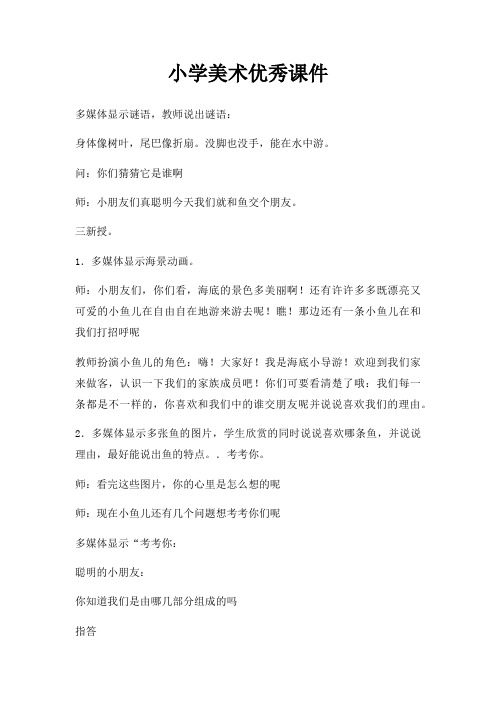 小学美术优秀课件

多媒体显示谜语，教师说出谜语：

身体像树叶，尾巴像折扇。没脚也没手，能在水中游。

问：你们猜猜它是谁啊

师：小朋友们真聪明今天我们就和鱼交个朋友。

三新授。

1．多媒体显示海景动画。

师：小朋友们，你们看，海底的景色多美丽啊！还有许许多多既漂亮又可爱的小鱼儿在自由自在地游来游去呢！瞧！那边还有一条小鱼儿在和我们打招呼呢

教师扮演小鱼儿的角色：嗨！大家好！我是海底小导游！欢迎到我们家来做客，认识一下我们的家族成员吧！你们可要看清楚了哦：我们每一条都是不一样的，你喜欢和我们中的谁交朋友呢并说说喜欢我们的理由。

2．多媒体显示多张鱼的图片，学生欣赏的同时说说喜欢哪条鱼，并说说理由，最好能说出鱼的特点。．考考你。

师：看完这些图片，你的心里是怎么想的呢

师：现在小鱼儿还有几个问题想考考你们呢

多媒体显示“考考你：

聪明的小朋友：

你知道我们是由哪几部分组成的吗

指答